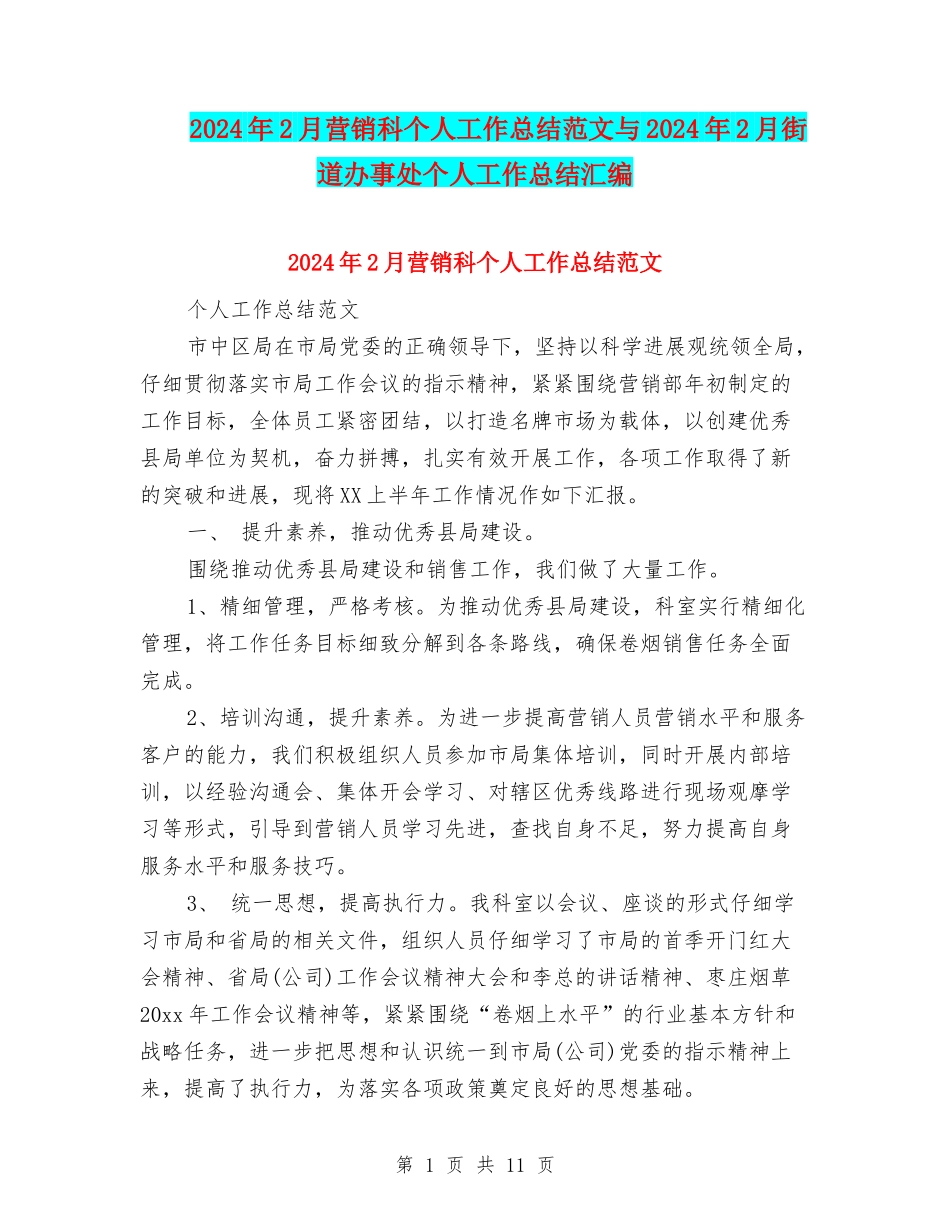 2024年2月营销科个人工作总结范文与2024年2月街道办事处个人工作总结汇编

2024年2月营销科个人工作总结范文

个人工作总结范文

市中区局在市局党委的正确领导下，坚持以科学进展观统领全局，仔细贯彻落实市局工作会议的指示精神，紧紧围绕营销部年初制定的工作目标，全体员工紧密团结，以打造名牌市场为载体，以创建优秀县局单位为契机，奋力拼搏，扎实有效开展工作，各项工作取得了新的突破和进展，现将XX上半年工作情况作如下汇报。

一、 提升素养，推动优秀县局建设。

围绕推动优秀县局建设和销售工作，我们做了大量工作。

1、精细管理，严格考核。为推动优秀县局建设，科室实行精细化管理，将工作任务目标细致分解到各条路线，确保卷烟销售任务全面完成。

2、培训沟通，提升素养。为进一步提高营销人员营销水平和服务客户的能力，我们积极组织人员参加市局集体培训，同时开展内部培训，以经验沟通会、集体开会学习、对辖区优秀线路进行现场观摩学习等形式，引导到营销人员学习先进，查找自身不足，努力提高自身服务水平和服务技巧。

3、 统一思想，提高执行力。我科室以会议、座谈的形式仔细学习市局和省局的相关文件，组织人员仔细学习了市局的首季开门红大会精神、省局(公司)工作会议精神大会和李总的讲话精神、枣庄烟草20xx年工作会议精神等，紧紧围绕“卷烟上水平”的行业基本方针和战略任务，进一步把思想和认识统一到市局(公司)党委的指示精神上来，提高了执行力，为落实各项政策奠定良好的思想基础。

第 1 页 共 11 页